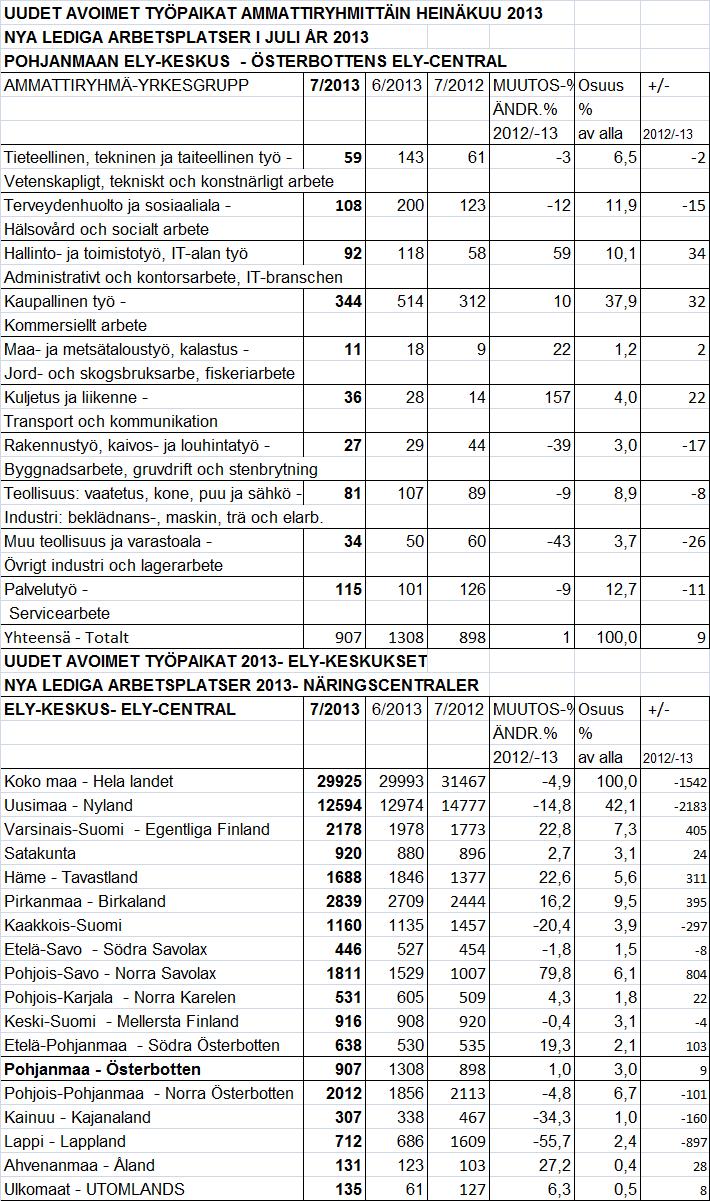 UUDET AVOIMET TYÖPAIKAT AMMATTIRYHMITTÄIN HEINÄKUU 2013
NYA LEDIGA ARBETSPLATSER I JULI ÅR 2013
POHJANMAAN ELY-KESKUS - ÖSTERBOTTENS ELY-CENTRAL

| AMMATTIRYHMÄ-YRKESGRUPP | 7/2013 | 6/2013 | 7/2012 | MUUTOS-% ÄNDR.% 2012/-13 | Osuus % av alla | +/- 2012/-13 |
|---|---|---|---|---|---|---|
| Tieteellinen, tekninen ja taiteellinen työ - Vetenskapligt, tekniskt och konstnärligt arbete | 59 | 143 | 61 | -3 | 6,5 | -2 |
| Terveydenhuolto ja sosiaaliala - Hälsovård och socialt arbete | 108 | 200 | 123 | -12 | 11,9 | -15 |
| Hallinto- ja toimistotyö, IT-alan työ Administrativt och kontorsarbete, IT-branschen | 92 | 118 | 58 | 59 | 10,1 | 34 |
| Kaupallinen työ - Kommersiellt arbete | 344 | 514 | 312 | 10 | 37,9 | 32 |
| Maa- ja metsätaloustyö, kalastus - Jord- och skogsbruksarbe, fiskeriarbete | 11 | 18 | 9 | 22 | 1,2 | 2 |
| Kuljetus ja liikenne - Transport och kommunikation | 36 | 28 | 14 | 157 | 4,0 | 22 |
| Rakennustyö, kaivos- ja louhintatyö - Byggnadsarbete, gruvdrift och stenbrytning | 27 | 29 | 44 | -39 | 3,0 | -17 |
| Teollisuus: vaatetus, kone, puu ja sähkö - Industri: beklädnans-, maskin, trä och elarb. | 81 | 107 | 89 | -9 | 8,9 | -8 |
| Muu teollisuus ja varastoala - Övrigt industri och lagerarbete | 34 | 50 | 60 | -43 | 3,7 | -26 |
| Palvelutyö - Servicearbete | 115 | 101 | 126 | -9 | 12,7 | -11 |
| Yhteensä - Totalt | 907 | 1308 | 898 | 1 | 100,0 | 9 |

UUDET AVOIMET TYÖPAIKAT 2013- ELY-KESKUKSET
NYA LEDIGA ARBETSPLATSER 2013- NÄRINGSCENTRALER

| ELY-KESKUS- ELY-CENTRAL | 7/2013 | 6/2013 | 7/2012 | MUUTOS-% ÄNDR.% 2012/-13 | Osuus % av alla | +/- 2012/-13 |
|---|---|---|---|---|---|---|
| Koko maa - Hela landet | 29925 | 29993 | 31467 | -4,9 | 100,0 | -1542 |
| Uusimaa - Nyland | 12594 | 12974 | 14777 | -14,8 | 42,1 | -2183 |
| Varsinais-Suomi - Egentliga Finland | 2178 | 1978 | 1773 | 22,8 | 7,3 | 405 |
| Satakunta | 920 | 880 | 896 | 2,7 | 3,1 | 24 |
| Häme - Tavastland | 1688 | 1846 | 1377 | 22,6 | 5,6 | 311 |
| Pirkanmaa - Birkaland | 2839 | 2709 | 2444 | 16,2 | 9,5 | 395 |
| Kaakkois-Suomi | 1160 | 1135 | 1457 | -20,4 | 3,9 | -297 |
| Etelä-Savo - Södra Savolax | 446 | 527 | 454 | -1,8 | 1,5 | -8 |
| Pohjois-Savo - Norra Savolax | 1811 | 1529 | 1007 | 79,8 | 6,1 | 804 |
| Pohjois-Karjala - Norra Karelen | 531 | 605 | 509 | 4,3 | 1,8 | 22 |
| Keski-Suomi - Mellersta Finland | 916 | 908 | 920 | -0,4 | 3,1 | -4 |
| Etelä-Pohjanmaa - Södra Österbotten | 638 | 530 | 535 | 19,3 | 2,1 | 103 |
| Pohjanmaa - Österbotten | 907 | 1308 | 898 | 1,0 | 3,0 | 9 |
| Pohjois-Pohjanmaa - Norra Österbotten | 2012 | 1856 | 2113 | -4,8 | 6,7 | -101 |
| Kainuu - Kajanaland | 307 | 338 | 467 | -34,3 | 1,0 | -160 |
| Lappi - Lappland | 712 | 686 | 1609 | -55,7 | 2,4 | -897 |
| Ahvenanmaa - Åland | 131 | 123 | 103 | 27,2 | 0,4 | 28 |
| Ulkomaat - UTOMLANDS | 135 | 61 | 127 | 6,3 | 0,5 | 8 |